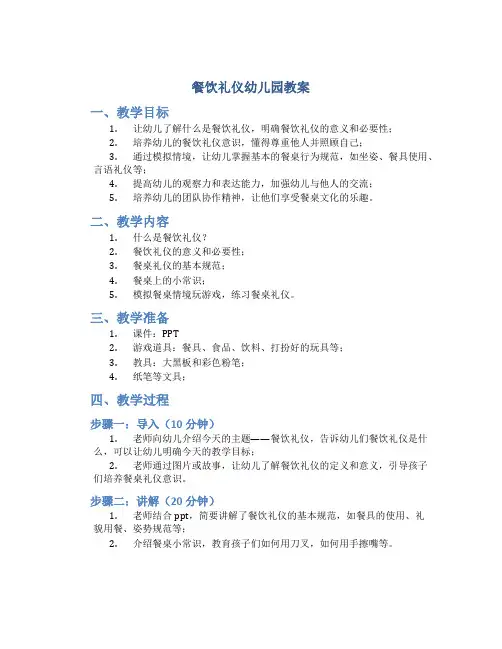 餐饮礼仪幼儿园教案

一、教学目标

1. 让幼儿了解什么是餐饮礼仪，明确餐饮礼仪的意义和必要性；

2. 培养幼儿的餐饮礼仪意识，懂得尊重他人并照顾自己；

3. 通过模拟情境，让幼儿掌握基本的餐桌行为规范，如坐姿、餐具使用、言语礼仪等；

4. 提高幼儿的观察力和表达能力，加强幼儿与他人的交流；

5. 培养幼儿的团队协作精神，让他们享受餐桌文化的乐趣。

二、教学内容

1. 什么是餐饮礼仪？

2. 餐饮礼仪的意义和必要性；

3. 餐桌礼仪的基本规范；

4. 餐桌上的小常识；

5. 模拟餐桌情境玩游戏，练习餐桌礼仪。

三、教学准备

1. 课件：PPT

2. 游戏道具：餐具、食品、饮料、打扮好的玩具等；

3. 教具：大黑板和彩色粉笔；

4. 纸笔等文具；

四、教学过程

步骤一：导入（10 分钟）

1. 老师向幼儿介绍今天的主题——餐饮礼仪，告诉幼儿们餐饮礼仪是什么，可以让幼儿明确今天的教学目标；

2. 老师通过图片或故事，让幼儿了解餐饮礼仪的定义和意义，引导孩子们培养餐桌礼仪意识。

步骤二：讲解（20 分钟）

1. 老师结合 ppt，简要讲解了餐饮礼仪的基本规范，如餐具的使用、礼貌用餐、姿势规范等；

2. 介绍餐桌小常识，教育孩子们如何用刀叉，如何用手擦嘴等。